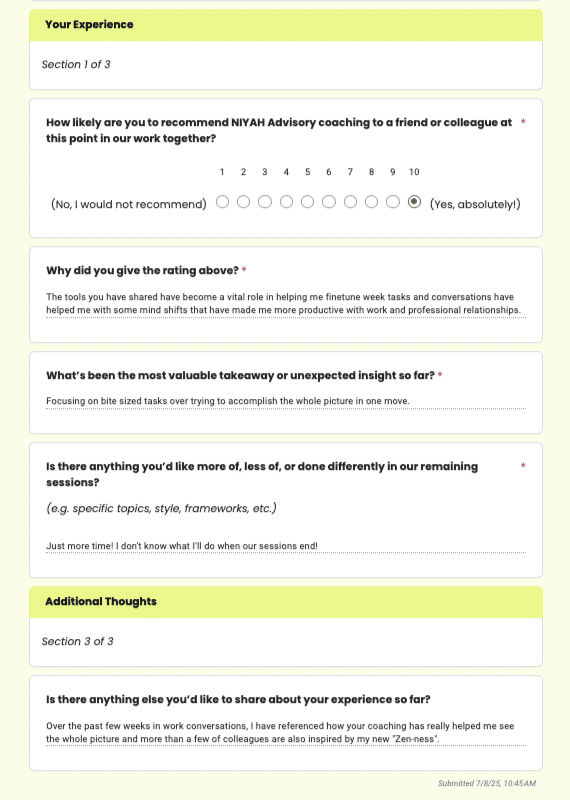 Your Experience

Section 1 of 3

How likely are you to recommend NIYAH Advisory coaching to a friend or colleague at this point in our work together? *

1 2 3 4 5 6 7 8 9 10

(No, I would not recommend) (Yes, absolutely!)

Why did you give the rating above? *

The tools you have shared have become a vital role in helping me finetune week tasks and conversations have helped me with some mind shifts that have made me more productive with work and professional relationships.

What's been the most valuable takeaway or unexpected insight so far? *

Focusing on bite sized tasks over trying to accomplish the whole picture in one move.

Is there anything you'd like more of, less of, or done differently in our remaining sessions? *

(e.g. specific topics, style, frameworks, etc.)

Just more time! I don't know what I'll do when our sessions end!

Additional Thoughts

Section 3 of 3

Is there anything else you'd like to share about your experience so far?

Over the past few weeks in work conversations, I have referenced how your coaching has really helped me see the whole picture and more than a few of colleagues are also inspired by my new "Zen-ness".

Submitted 7/8/25, 10:45AM